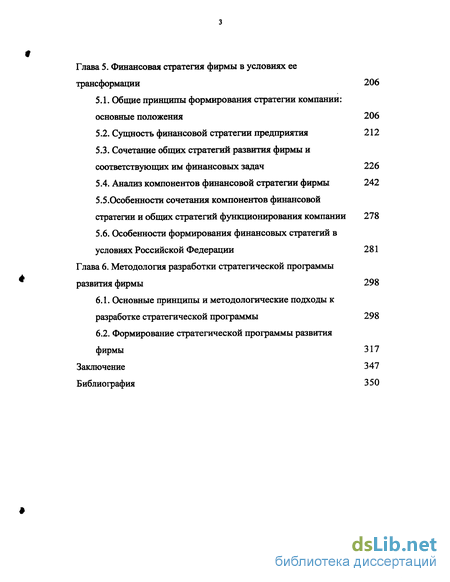 3

Глава 5. Финансовая стратегия фирмы в условиях ее трансформации 206

5.1. Общие принципы формирования стратегии компании: основные положения 206

5.2. Сущность финансовой стратегии предприятия 212

5.3. Сочетание общих стратегий развития фирмы и соответствующих им финансовых задач 226

5.4. Анализ компонентов финансовой стратегии фирмы 242

5.5.Особенности сочетания компонентов финансовой стратегии и общих стратегий функционирования компании 278

5.6. Особенности формирования финансовых стратегий в условиях Российской Федерации 281

Глава 6. Методология разработки стратегической программы развития фирмы 298

6.1. Основные принципы и методологические подходы к разработке стратегической программы 298

6.2. Формирование стратегической программы развития фирмы 317

Заключение 347

Библиография 350

dsLib.net
библиотека диссертаций